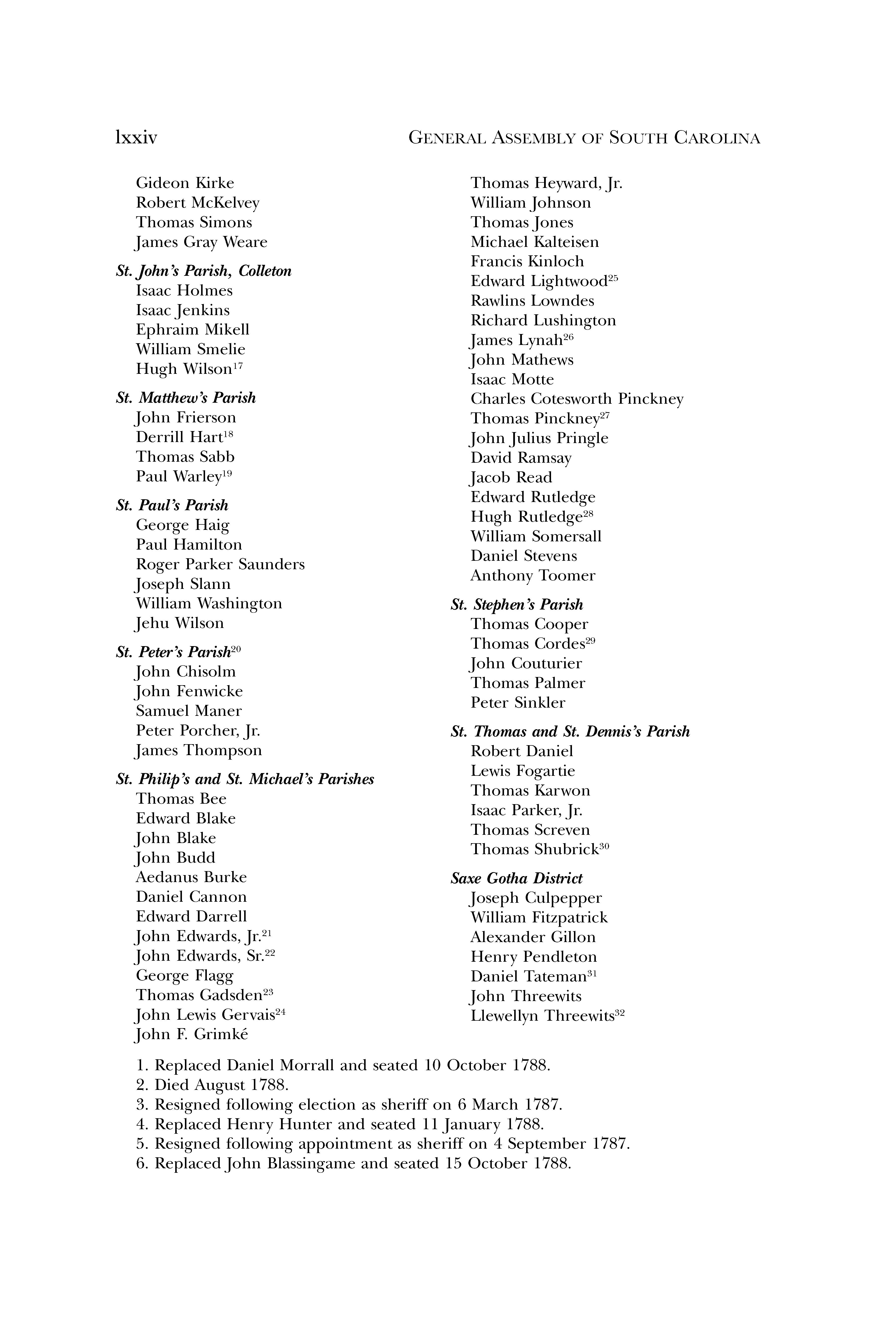 lxxiv GENERAL ASSEMBLY OF SOUTH CAROLINA

Gideon Kirke
Robert McKelvey
Thomas Simons
James Gray Weare

St. John's Parish, Colleton
Isaac Holmes
Isaac Jenkins
Ephraim Mikell
William Smelie
Hugh Wilson$^{17}$

St. Matthew's Parish
John Frierson
Derrill Hart$^{18}$
Thomas Sabb
Paul Warley$^{19}$

St. Paul's Parish
George Haig
Paul Hamilton
Roger Parker Saunders
Joseph Slann
William Washington
Jehu Wilson

St. Peter's Parish$^{20}$
John Chisolm
John Fenwicke
Samuel Maner
Peter Porcher, Jr.
James Thompson

St. Philip's and St. Michael's Parishes
Thomas Bee
Edward Blake
John Blake
John Budd
Aedanus Burke
Daniel Cannon
Edward Darrell
John Edwards, Jr.$^{21}$
John Edwards, Sr.$^{22}$
George Flagg
Thomas Gadsden$^{23}$
John Lewis Gervais$^{24}$
John F. Grimké

Thomas Heyward, Jr.
William Johnson
Thomas Jones
Michael Kalteisen
Francis Kinloch
Edward Lightwood$^{25}$
Rawlins Lowndes
Richard Lushington
James Lynah$^{26}$
John Mathews
Isaac Motte
Charles Cotesworth Pinckney
Thomas Pinckney$^{27}$
John Julius Pringle
David Ramsay
Jacob Read
Edward Rutledge
Hugh Rutledge$^{28}$
William Somersall
Daniel Stevens
Anthony Toomer

St. Stephen's Parish
Thomas Cooper
Thomas Cordes$^{29}$
John Couturier
Thomas Palmer
Peter Sinkler

St. Thomas and St. Dennis's Parish
Robert Daniel
Lewis Fogartie
Thomas Karwon
Isaac Parker, Jr.
Thomas Screven
Thomas Shubrick$^{30}$

Saxe Gotha District
Joseph Culpepper
William Fitzpatrick
Alexander Gillon
Henry Pendleton
Daniel Tateman$^{31}$
John Threewits
Llewellyn Threewits$^{32}$

1. Replaced Daniel Morrall and seated 10 October 1788.
2. Died August 1788.
3. Resigned following election as sheriff on 6 March 1787.
4. Replaced Henry Hunter and seated 11 January 1788.
5. Resigned following appointment as sheriff on 4 September 1787.
6. Replaced John Blassingame and seated 15 October 1788.